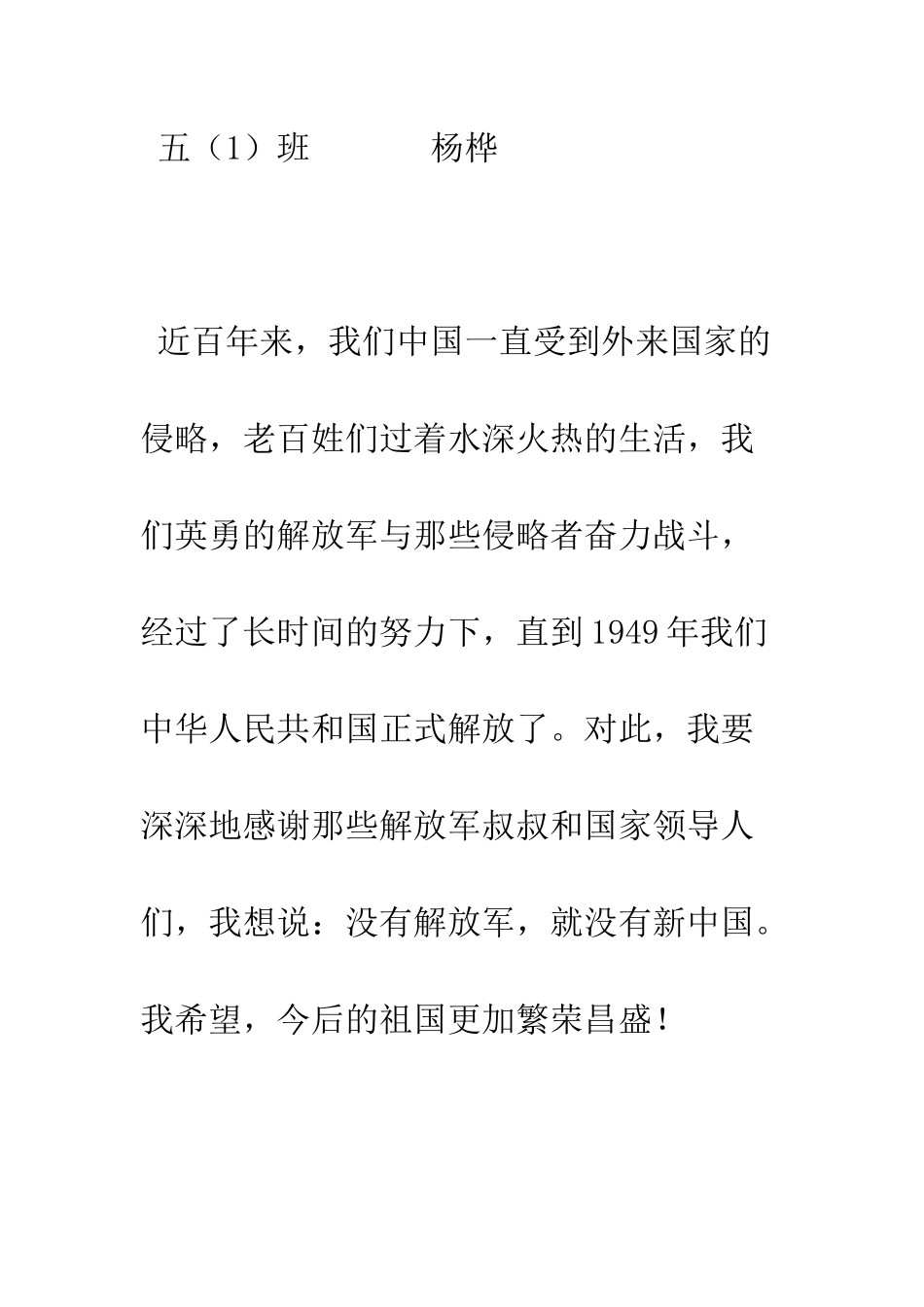 五（1）班　　　杨桦

近百年来，我们中国一直受到外来国家的侵略，老百姓们过着水深火热的生活，我们英勇的解放军与那些侵略者奋力战斗，经过了长时间的努力下，直到1949年我们中华人民共和国正式解放了。对此，我要深深地感谢那些解放军叔叔和国家领导人们，我想说：没有解放军，就没有新中国。我希望，今后的祖国更加繁荣昌盛！